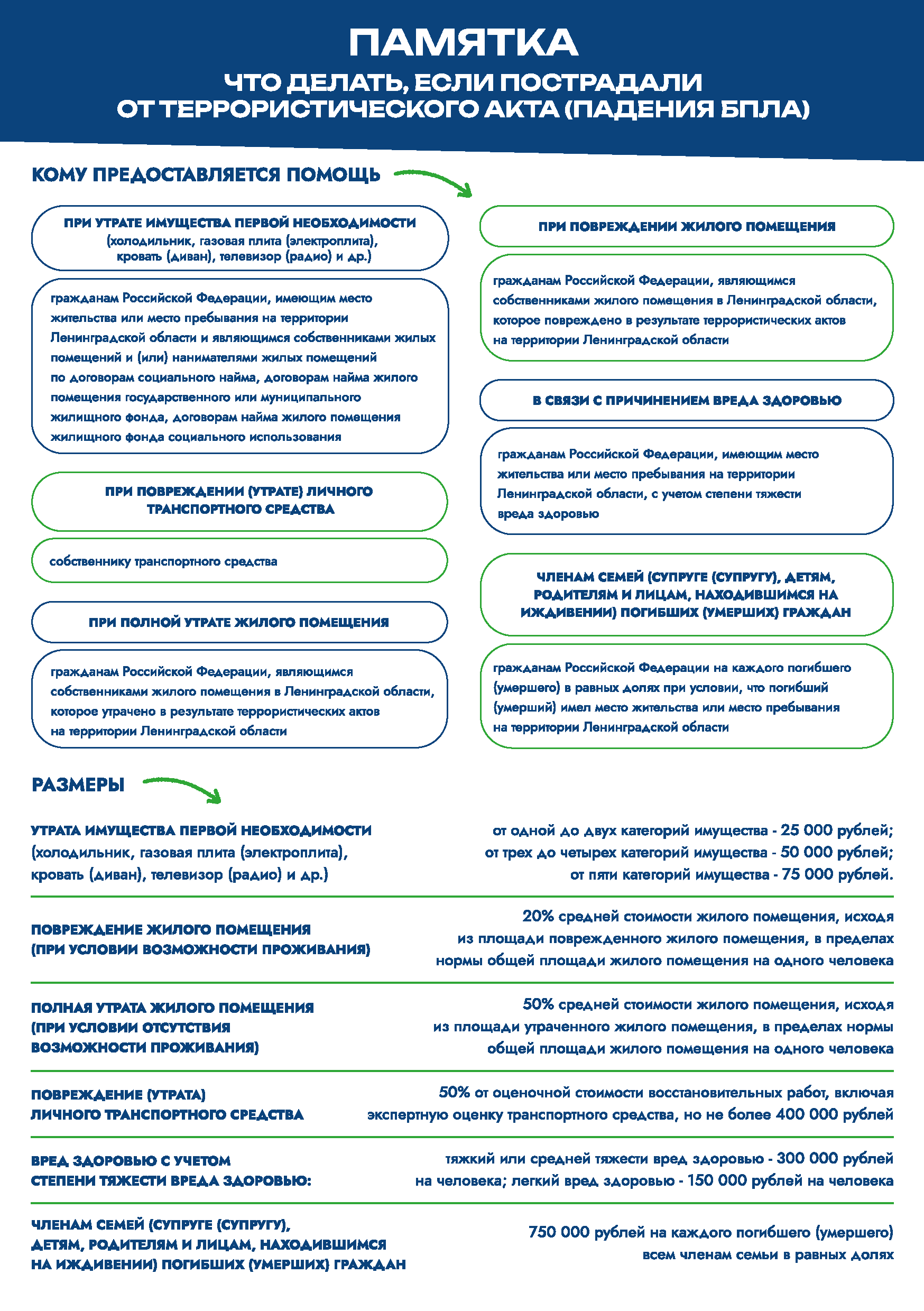 ПАМЯТКА

ЧТО ДЕЛАТЬ, ЕСЛИ ПОСТРАДАЛИ ОТ ТЕРРОРИСТИЧЕСКОГО АКТА (ПАДЕНИЯ БПЛА)

КОМУ ПРЕДОСТАВЛЯЕТСЯ ПОМОЩЬ

ПРИ УТРАТЕ ИМУЩЕСТВА ПЕРВОЙ НЕОБХОДИМОСТИ (холодильник, газовая плита (электроплита), кровать (диван), телевизор (радио) и др.)

гражданам Российской Федерации, имеющим место жительства или место пребывания на территории Ленинградской области и являющимся собственниками жилых помещений и (или) нанимателями жилых помещений по договорам социального найма, договорам найма жилого помещения государственного или муниципального жилищного фонда, договорам найма жилого помещения жилищного фонда социального использования

ПРИ ПОВРЕЖДЕНИИ (УТРАТЕ) ЛИЧНОГО ТРАНСПОРТНОГО СРЕДСТВА

собственнику транспортного средства

ПРИ ПОЛНОЙ УТРАТЕ ЖИЛОГО ПОМЕЩЕНИЯ

гражданам Российской Федерации, являющимся собственниками жилого помещения в Ленинградской области, которое утрачено в результате террористических актов на территории Ленинградской области

ПРИ ПОВРЕЖДЕНИИ ЖИЛОГО ПОМЕЩЕНИЯ

гражданам Российской Федерации, являющимся собственниками жилого помещения в Ленинградской области, которое повреждено в результате террористических актов на территории Ленинградской области

В СВЯЗИ С ПРИЧИНЕНИЕМ ВРЕДА ЗДОРОВЬЮ

гражданам Российской Федерации, имеющим место жительства или место пребывания на территории Ленинградской области, с учетом степени тяжести вреда здоровью

ЧЛЕНАМ СЕМЕЙ (СУПРУГЕ (СУПРУГУ), ДЕТЯМ, РОДИТЕЛЯМ И ЛИЦАМ, НАХОДИВШИМСЯ НА ИЖДИВЕНИИ) ПОГИБШИХ (УМЕРШИХ) ГРАЖДАН

гражданам Российской Федерации на каждого погибшего (умершего) в равных долях при условии, что погибший (умерший) имел место жительства или место пребывания на территории Ленинградской области

РАЗМЕРЫ

УТРАТА ИМУЩЕСТВА ПЕРВОЙ НЕОБХОДИМОСТИ (холодильник, газовая плита (электроплита), кровать (диван), телевизор (радио) и др.)

от одной до двух категорий имущества - 25 000 рублей; от трех до четырех категорий имущества - 50 000 рублей; от пяти категорий имущества - 75 000 рублей.

ПОВРЕЖДЕНИЕ ЖИЛОГО ПОМЕЩЕНИЯ (ПРИ УСЛОВИИ ВОЗМОЖНОСТИ ПРОЖИВАНИЯ)

20% средней стоимости жилого помещения, исходя из площади поврежденного жилого помещения, в пределах нормы общей площади жилого помещения на одного человека

ПОЛНАЯ УТРАТА ЖИЛОГО ПОМЕЩЕНИЯ (ПРИ УСЛОВИИ ОТСУТСТВИЯ ВОЗМОЖНОСТИ ПРОЖИВАНИЯ)

50% средней стоимости жилого помещения, исходя из площади утраченного жилого помещения, в пределах нормы общей площади жилого помещения на одного человека

ПОВРЕЖДЕНИЕ (УТРАТА) ЛИЧНОГО ТРАНСПОРТНОГО СРЕДСТВА

50% от оценочной стоимости восстановительных работ, включая экспертную оценку транспортного средства, но не более 400 000 рублей

ВРЕД ЗДОРОВЬЮ С УЧЕТОМ СТЕПЕНИ ТЯЖЕСТИ ВРЕДА ЗДОРОВЬЮ:

тяжкий или средней тяжести вред здоровью - 300 000 рублей на человека; легкий вред здоровью - 150 000 рублей на человека

ЧЛЕНАМ СЕМЕЙ (СУПРУГЕ (СУПРУГУ), ДЕТЯМ, РОДИТЕЛЯМ И ЛИЦАМ, НАХОДИВШИМСЯ НА ИЖДИВЕНИИ) ПОГИБШИХ (УМЕРШИХ) ГРАЖДАН

750 000 рублей на каждого погибшего (умершего) всем членам семьи в равных долях